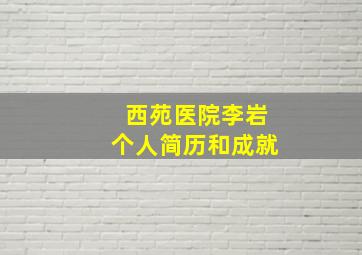 西苑医院李岩
个人简历和成就